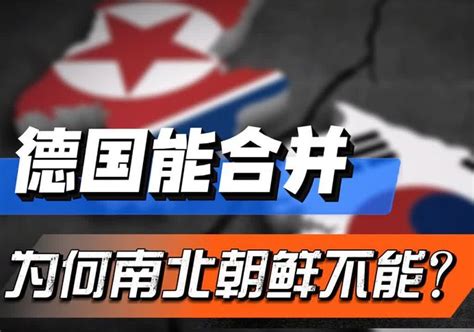 德国能合并

为何南北朝鲜不能？